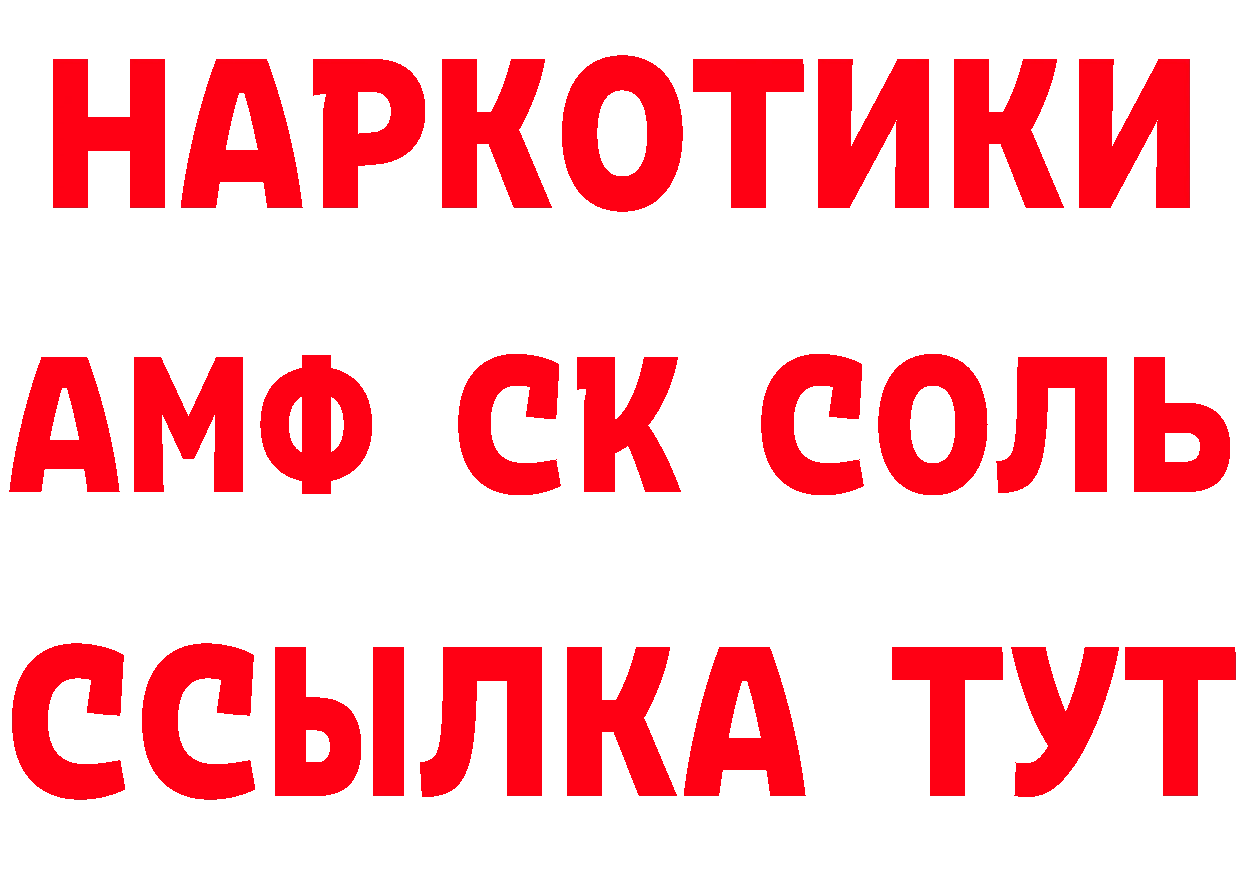 НАРКОТИКИ

АМФ СК СОЛЬ

ССЫЛКА ТУТ